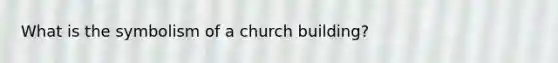 What is the symbolism of a church building?